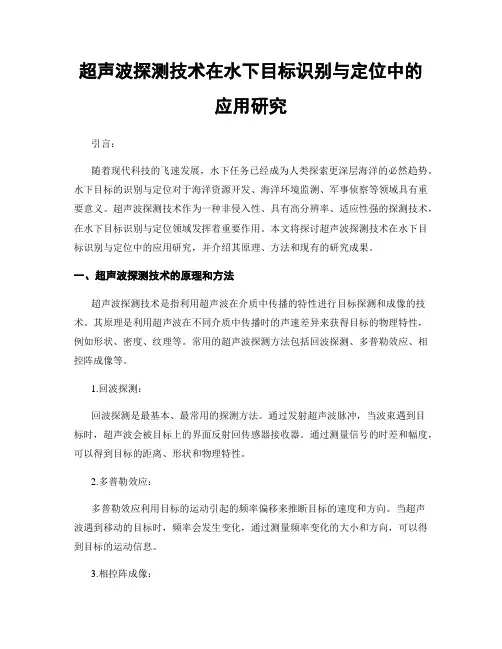 超声波探测技术在水下目标识别与定位中的应用研究

引言：

随着现代科技的飞速发展，水下任务已经成为人类探索更深层海洋的必然趋势。水下目标的识别与定位对于海洋资源开发、海洋环境监测、军事侦察等领域具有重要意义。超声波探测技术作为一种非侵入性、具有高分辨率、适应性强的探测技术，在水下目标识别与定位领域发挥着重要作用。本文将探讨超声波探测技术在水下目标识别与定位中的应用研究，并介绍其原理、方法和现有的研究成果。

一、超声波探测技术的原理和方法

超声波探测技术是指利用超声波在介质中传播的特性进行目标探测和成像的技术。其原理是利用超声波在不同介质中传播时的声速差异来获得目标的物理特性，例如形状、密度、纹理等。常用的超声波探测方法包括回波探测、多普勒效应、相控阵成像等。

1.回波探测：

回波探测是最基本、最常用的探测方法。通过发射超声波脉冲，当波束遇到目标时，超声波会被目标上的界面反射回传感器接收器。通过测量信号的时差和幅度，可以得到目标的距离、形状和物理特性。

2.多普勒效应：

多普勒效应利用目标的运动引起的频率偏移来推断目标的速度和方向。当超声波遇到移动的目标时，频率会发生变化，通过测量频率变化的大小和方向，可以得到目标的运动信息。

3.相控阵成像：